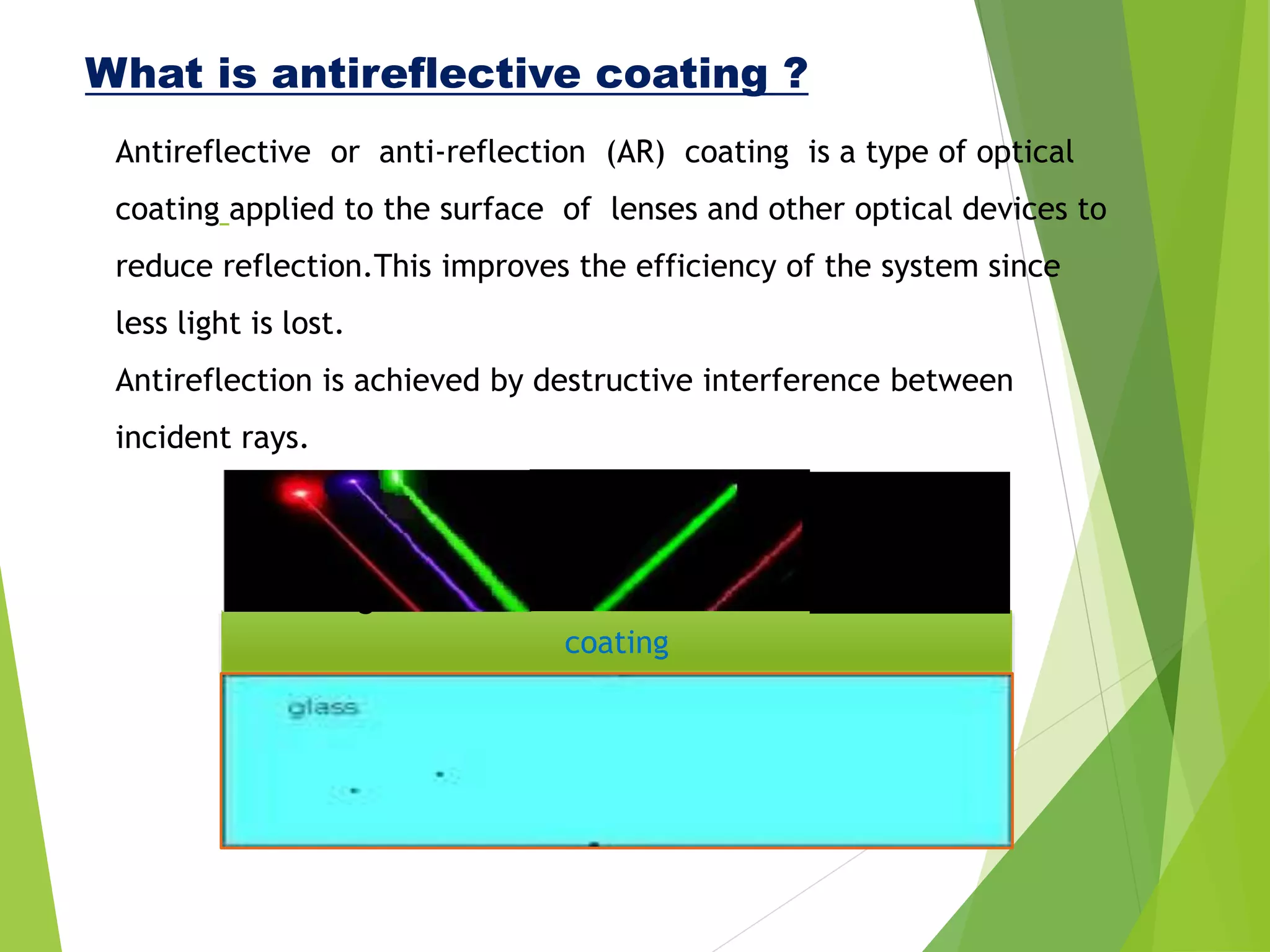 What is antireflective coating ?

Antireflective or anti-reflection (AR) coating is a type of optical coating applied to the surface of lenses and other optical devices to reduce reflection.This improves the efficiency of the system since less light is lost.

Antireflection is achieved by destructive interference between incident rays.

coating

glass